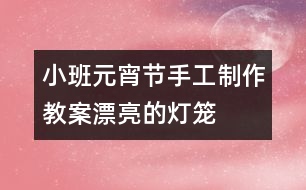 小班元宵节手工制作教案漂亮的灯笼